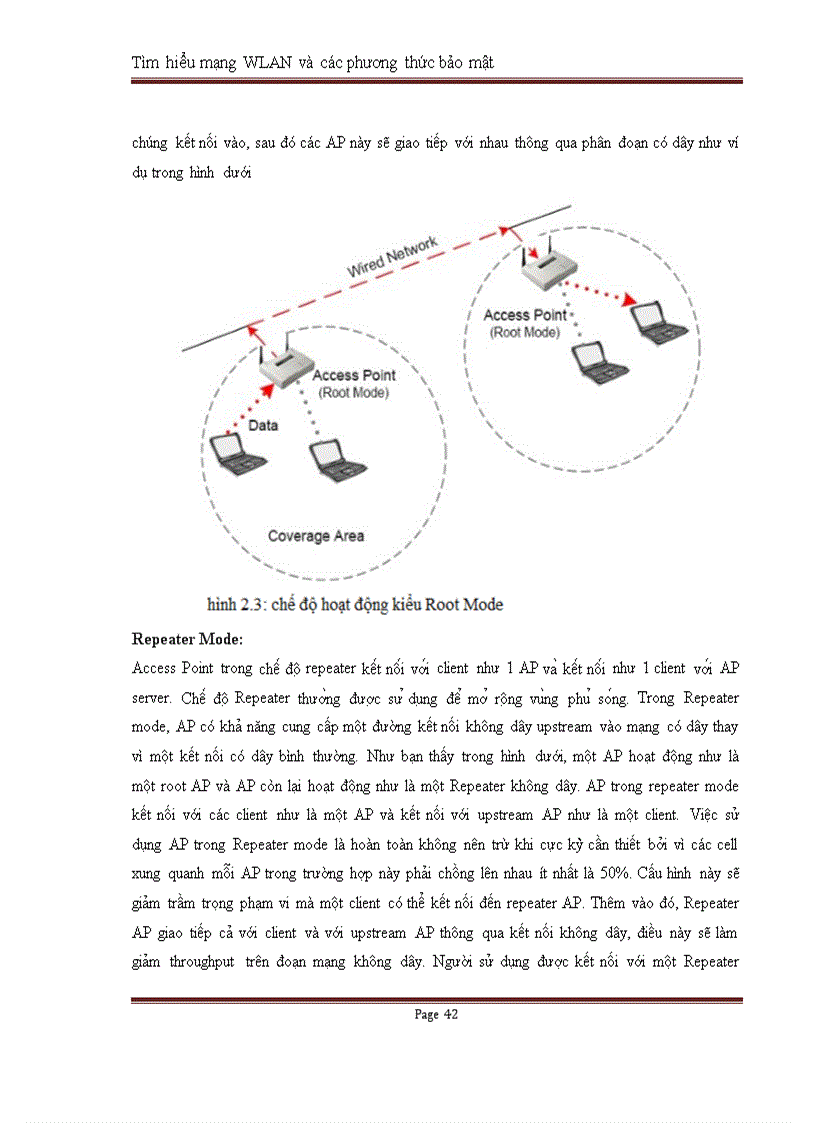 Tìm hiểu mạng WLAN và các phương thức bảo mật

chúng kết nối vào, sau đó các AP này sẽ giao tiếp với nhau thông qua phân đoạn có dây như ví dụ trong hình dưới

Wired Network

Access Point
(Root Mode)

Access Point
(Root Mode)

Data

Coverage Area

hình 2.3: chế độ hoạt động kiểu Root Mode

Repeater Mode:

Access Point trong chế độ repeater kết nối với client như 1 AP và kết nối như 1 client với AP server. Chế độ Repeater thường được sử dụng để mở rộng vùng phủ sóng. Trong Repeater mode, AP có khả năng cung cấp một đường kết nối không dây upstream vào mạng có dây thay vì một kết nối có dây bình thường. Như bạn thấy trong hình dưới, một AP hoạt động như là một root AP và AP còn lại hoạt động như là một Repeater không dây. AP trong repeater mode kết nối với các client như là một AP và kết nối với upstream AP như là một client. Việc sử dụng AP trong Repeater mode là hoàn toàn không nên trừ khi cực kỳ cần thiết bởi vì các cell xung quanh mỗi AP trong trường hợp này phải chồng lên nhau ít nhất là 50%. Cấu hình này sẽ giảm trầm trọng phạm vi mà một client có thể kết nối đến repeater AP. Thêm vào đó, Repeater AP giao tiếp cả với client và với upstream AP thông qua kết nối không dây, điều này sẽ làm giảm throughput trên đoạn mạng không dây. Người sử dụng được kết nối với một Repeater

Page 42